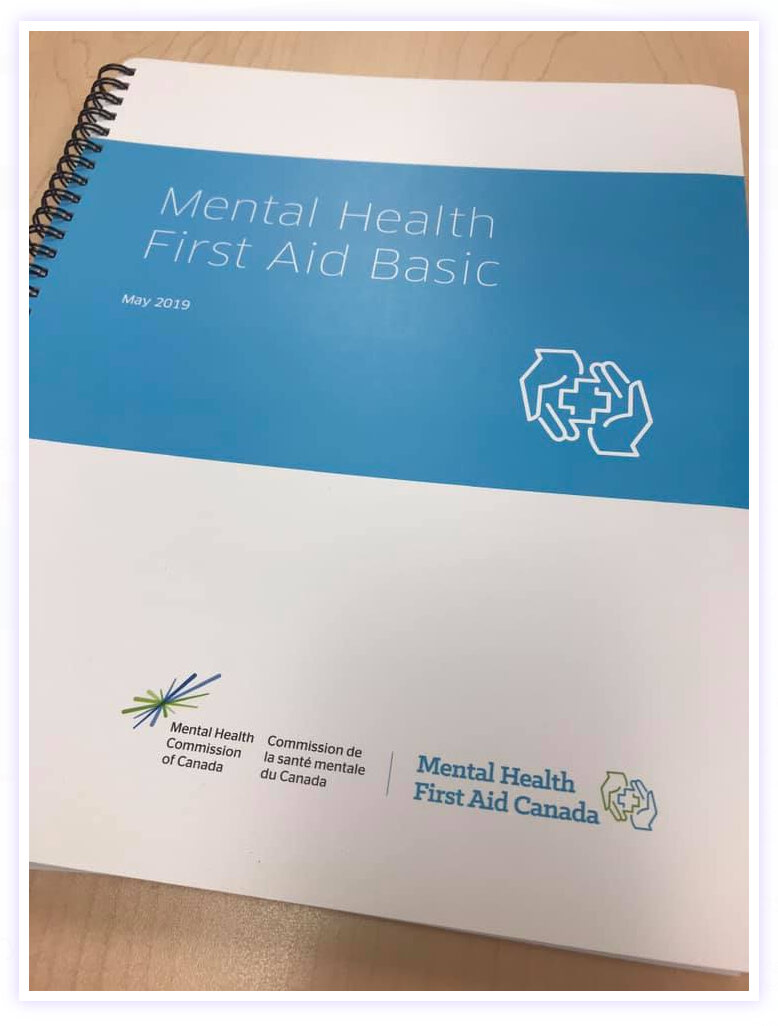 Mental Health
First Aid Basic

May 2019

Mental Health
Commission
of Canada

Commission de
la santé mentale
du Canada

Mental Health
First Aid Canada